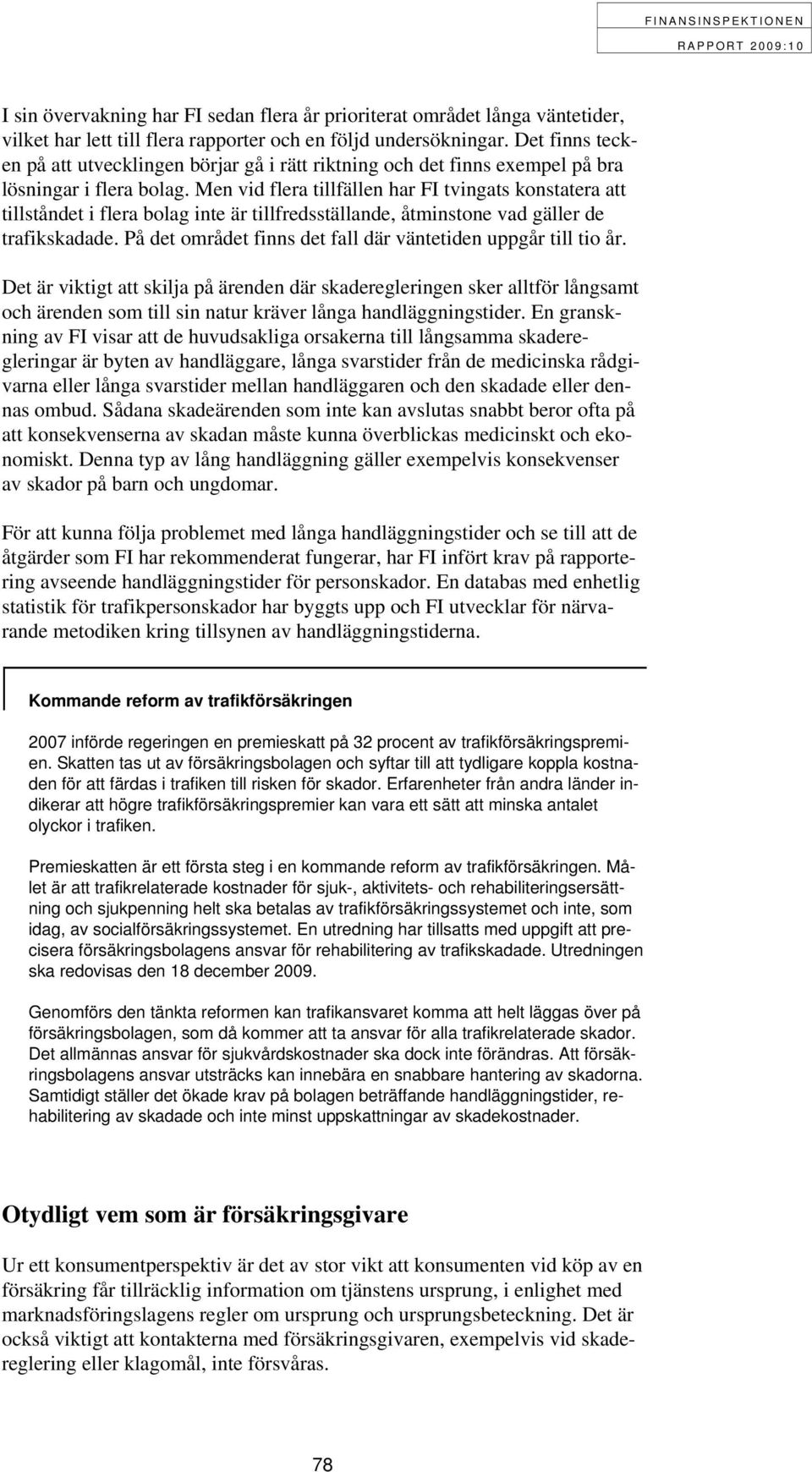 FINANSINSPEKTIONEN
RAPPORT 2009:10

I sin övervakning har FI sedan flera år prioriterat området långa väntetider, vilket har lett till flera rapporter och en följd undersökningar. Det finns tecken på att utvecklingen börjar gå i rätt riktning och det finns exempel på bra lösningar i flera bolag. Men vid flera tillfällen har FI tvingats konstatera att tillståndet i flera bolag inte är tillfredsställande, åtminstone vad gäller de trafikskadade. På det området finns det fall där väntetiden uppgår till tio år.

Det är viktigt att skilja på ärenden där skaderegleringen sker alltför långsamt och ärenden som till sin natur kräver långa handläggningstider. En granskning av FI visar att de huvudsakliga orsakerna till långsamma skaderegleringar är byten av handläggare, långa svarstider från de medicinska rådgivarna eller långa svarstider mellan handläggaren och den skadade eller dennas ombud. Sådana skadeärenden som inte kan avslutas snabbt beror ofta på att konsekvenserna av skadan måste kunna överblickas medicinskt och ekonomiskt. Denna typ av lång handläggning gäller exempelvis konsekvenser av skador på barn och ungdomar.

För att kunna följa problemet med långa handläggningstider och se till att de åtgärder som FI har rekommenderat fungerar, har FI infört krav på rapportering avseende handläggningstider för personskador. En databas med enhetlig statistik för trafikpersonskador har byggts upp och FI utvecklar för närvarande metodiken kring tillsynen av handläggningstiderna.

Kommande reform av trafikförsäkringen

2007 införde regeringen en premieskatt på 32 procent av trafikförsäkringspremien. Skatten tas ut av försäkringsbolagen och syftar till att tydligare koppla kostnaden för att färdas i trafiken till risken för skador. Erfarenheter från andra länder indikerar att högre trafikförsäkringspremier kan vara ett sätt att minska antalet olyckor i trafiken.

Premieskatten är ett första steg i en kommande reform av trafikförsäkringen. Målet är att trafikrelaterade kostnader för sjuk-, aktivitets- och rehabiliteringsersättning och sjukpenning helt ska betalas av trafikförsäkringssystemet och inte, som idag, av socialförsäkringssystemet. En utredning har tillsatts med uppgift att precisera försäkringsbolagens ansvar för rehabilitering av trafikskadade. Utredningen ska redovisas den 18 december 2009.

Genomförs den tänkta reformen kan trafikansvaret komma att helt läggas över på försäkringsbolagen, som då kommer att ta ansvar för alla trafikrelaterade skador. Det allmännas ansvar för sjukvårdskostnader ska dock inte förändras. Att försäkringsbolagens ansvar utsträcks kan innebära en snabbare hantering av skadorna. Samtidigt ställer det ökade krav på bolagen beträffande handläggningstider, rehabilitering av skadade och inte minst uppskattningar av skadekostnader.

Otydligt vem som är försäkringsgivare

Ur ett konsumentperspektiv är det av stor vikt att konsumenten vid köp av en försäkring får tillräcklig information om tjänstens ursprung, i enlighet med marknadsföringslagens regler om ursprung och ursprungsbeteckning. Det är också viktigt att kontakterna med försäkringsgivaren, exempelvis vid skadereglering eller klagomål, inte försvåras.

78